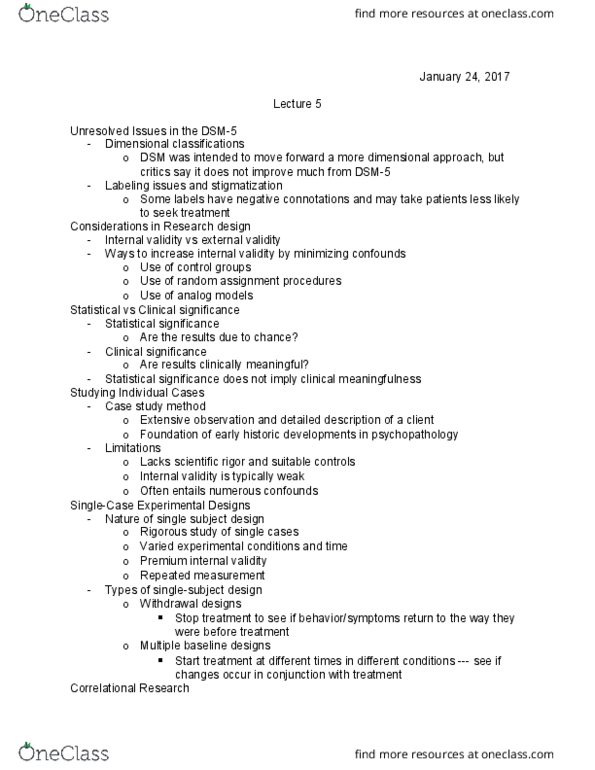 OneClass find more resources at oneclass.com

January 24, 2017

Lecture 5

Unresolved Issues in the DSM-5
- Dimensional classifications
  o DSM was intended to move forward a more dimensional approach, but critics say it does not improve much from DSM-5
- Labeling issues and stigmatization
  o Some labels have negative connotations and may take patients less likely to seek treatment

Considerations in Research design
- Internal validity vs external validity
- Ways to increase internal validity by minimizing confounds
  o Use of control groups
  o Use of random assignment procedures
  o Use of analog models

Statistical vs Clinical significance
- Statistical significance
  o Are the results due to chance?
- Clinical significance
  o Are results clinically meaningful?
- Statistical significance does not imply clinical meaningfulness

Studying Individual Cases
- Case study method
  o Extensive observation and detailed description of a client
  o Foundation of early historic developments in psychopathology
- Limitations
  o Lacks scientific rigor and suitable controls
  o Internal validity is typically weak
  o Often entails numerous confounds

Single-Case Experimental Designs
- Nature of single subject design
  o Rigorous study of single cases
  o Varied experimental conditions and time
  o Premium internal validity
  o Repeated measurement
- Types of single-subject design
  o Withdrawal designs
    ▪ Stop treatment to see if behavior/symptoms return to the way they were before treatment
  o Multiple baseline designs
    ▪ Start treatment at different times in different conditions --- see if changes occur in conjunction with treatment

Correlational Research

OneClass find more resources at oneclass.com